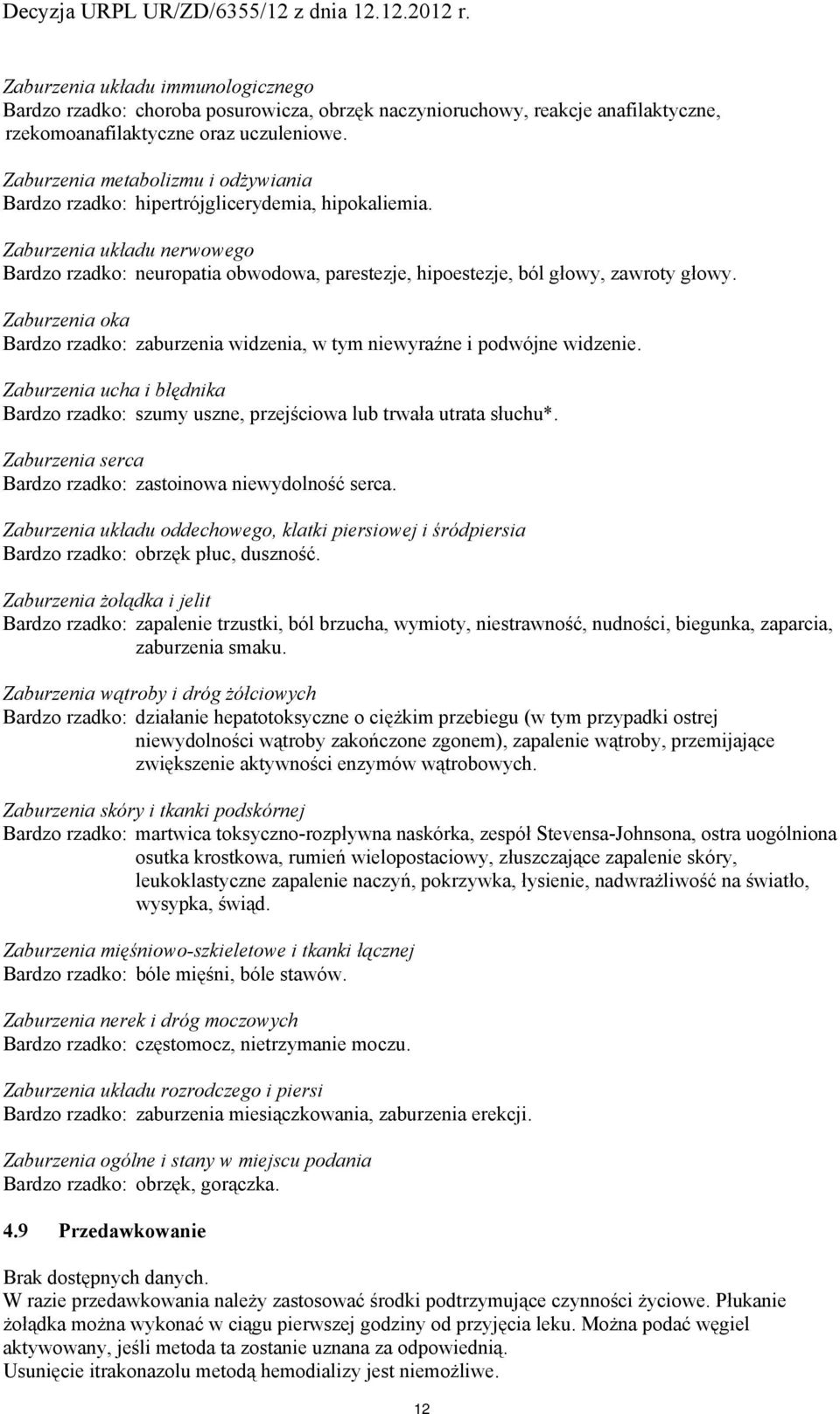 Decyzja URPL UR/ZD/6355/12 z dnia 12.12.2012 r.

Zaburzenia układu immunologicznego
Bardzo rzadko: choroba posurowicza, obrzęk naczynioruchowy, reakcje anafilaktyczne, rzekomoanafilaktyczne oraz uczuleniowe.

Zaburzenia metabolizmu i odżywiania
Bardzo rzadko: hipertrójglicerydemia, hipokaliemia.

Zaburzenia układu nerwowego
Bardzo rzadko: neuropatia obwodowa, parestezje, hipoestezje, ból głowy, zawroty głowy.

Zaburzenia oka
Bardzo rzadko: zaburzenia widzenia, w tym niewyraźne i podwójne widzenie.

Zaburzenia ucha i błędnika
Bardzo rzadko: szumy uszne, przejściowa lub trwała utrata słuchu*.

Zaburzenia serca
Bardzo rzadko: zastoinowa niewydolność serca.

Zaburzenia układu oddechowego, klatki piersiowej i śródpiersia
Bardzo rzadko: obrzęk płuc, duszność.

Zaburzenia żołądka i jelit
Bardzo rzadko: zapalenie trzustki, ból brzucha, wymioty, niestrawność, nudności, biegunka, zaparcia, zaburzenia smaku.

Zaburzenia wątroby i dróg żółciowych
Bardzo rzadko: działanie hepatotoksyczne o ciężkim przebiegu (w tym przypadki ostrej niewydolności wątroby zakończone zgonem), zapalenie wątroby, przemijające zwiększenie aktywności enzymów wątrobowych.

Zaburzenia skóry i tkanki podskórnej
Bardzo rzadko: martwica toksyczno-rozpływna naskórka, zespół Stevensa-Johnsona, ostra uogólniona osutka krostkowa, rumień wielopostaciowy, złuszczające zapalenie skóry, leukoklastyczne zapalenie naczyń, pokrzywka, łysienie, nadwrażliwość na światło, wysypka, świąd.

Zaburzenia mięśniowo-szkieletowe i tkanki łącznej
Bardzo rzadko: bóle mięśni, bóle stawów.

Zaburzenia nerek i dróg moczowych
Bardzo rzadko: częstomocz, nietrzymanie moczu.

Zaburzenia układu rozrodczego i piersi
Bardzo rzadko: zaburzenia miesiączkowania, zaburzenia erekcji.

Zaburzenia ogólne i stany w miejscu podania
Bardzo rzadko: obrzęk, gorączka.

4.9 Przedawkowanie

Brak dostępnych danych.
W razie przedawkowania należy zastosować środki podtrzymujące czynności życiowe. Płukanie żołądka można wykonać w ciągu pierwszej godziny od przyjęcia leku. Można podać węgiel aktywowany, jeśli metoda ta zostanie uznana za odpowiednią.
Usunięcie itrakonazolu metodą hemodializy jest niemożliwe.

12